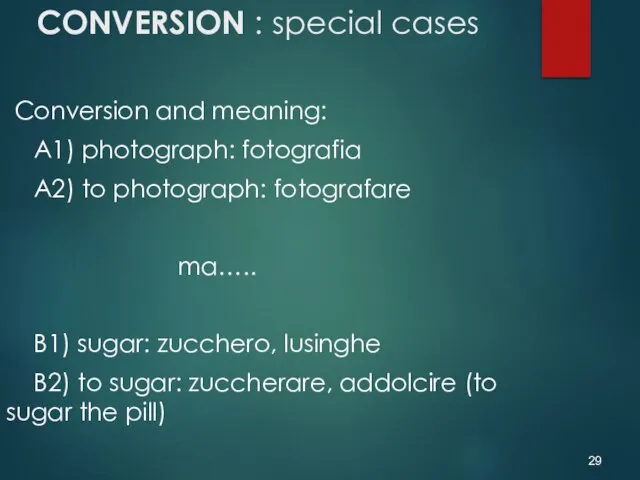 CONVERSION : special cases

Conversion and meaning:

A1) photograph: fotografia

A2) to photograph: fotografare

ma…..

B1) sugar: zucchero, lusinghe

B2) to sugar: zuccherare, addolcire (to sugar the pill)

29